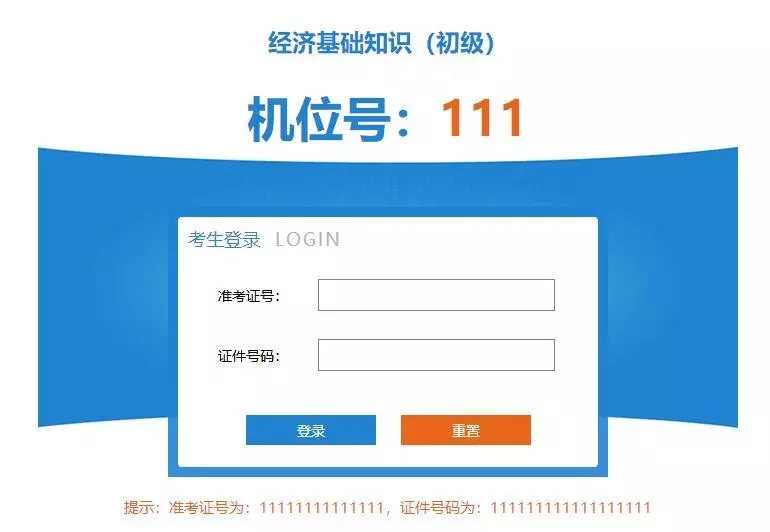 经济基础知识（初级）

机位号：111

考生登录 LOGIN

准考证号：

证件号码：

登录

重置

提示：准考证号为：11111111111111，证件号码为：111111111111111111